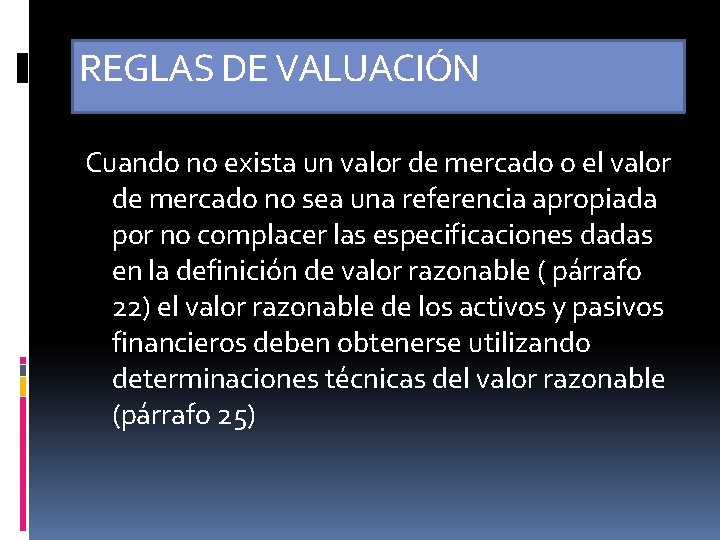 REGLAS DE VALUACIÓN

Cuando no exista un valor de mercado o el valor de mercado no sea una referencia apropiada por no complacer las especificaciones dadas en la definición de valor razonable ( párrafo 22) el valor razonable de los activos y pasivos financieros deben obtenerse utilizando determinaciones técnicas del valor razonable (párrafo 25)